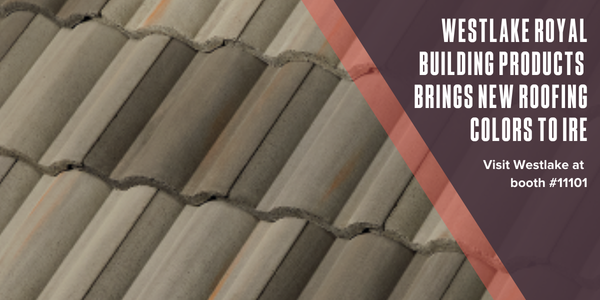 WESTLAKE ROYAL BUILDING PRODUCTS BRINGS NEW ROOFING COLORS TO IRE

Visit Westlake at booth #11101